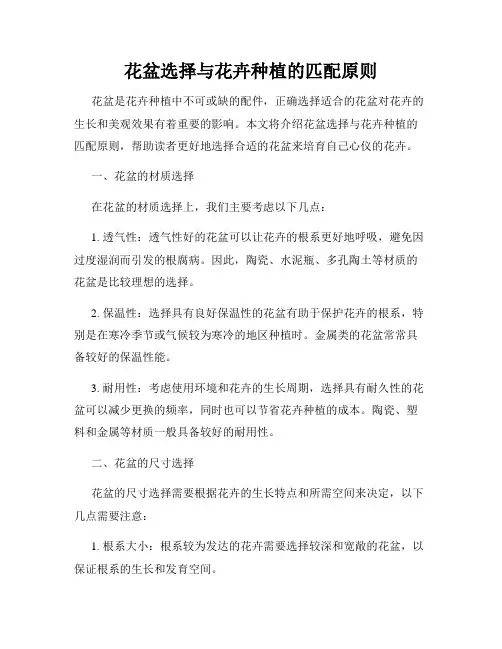 花盆选择与花卉种植的匹配原则

花盆是花卉种植中不可或缺的配件，正确选择适合的花盆对花卉的生长和美观效果有着重要的影响。本文将介绍花盆选择与花卉种植的匹配原则，帮助读者更好地选择合适的花盆来培育自己心仪的花卉。

一、花盆的材质选择

在花盆的材质选择上，我们主要考虑以下几点：

1. 透气性：透气性好的花盆可以让花卉的根系更好地呼吸，避免因过度湿润而引发的根腐病。因此，陶瓷、水泥瓶、多孔陶土等材质的花盆是比较理想的选择。

2. 保温性：选择具有良好保温性的花盆有助于保护花卉的根系，特别是在寒冷季节或气候较为寒冷的地区种植时。金属类的花盆常常具备较好的保温性能。

3. 耐用性：考虑使用环境和花卉的生长周期，选择具有耐久性的花盆可以减少更换的频率，同时也可以节省花卉种植的成本。陶瓷、塑料和金属等材质一般具备较好的耐用性。

二、花盆的尺寸选择

花盆的尺寸选择需要根据花卉的生长特点和所需空间来决定，以下几点需要注意：

1. 根系大小：根系较为发达的花卉需要选择较深和宽敞的花盆，以保证根系的生长和发育空间。